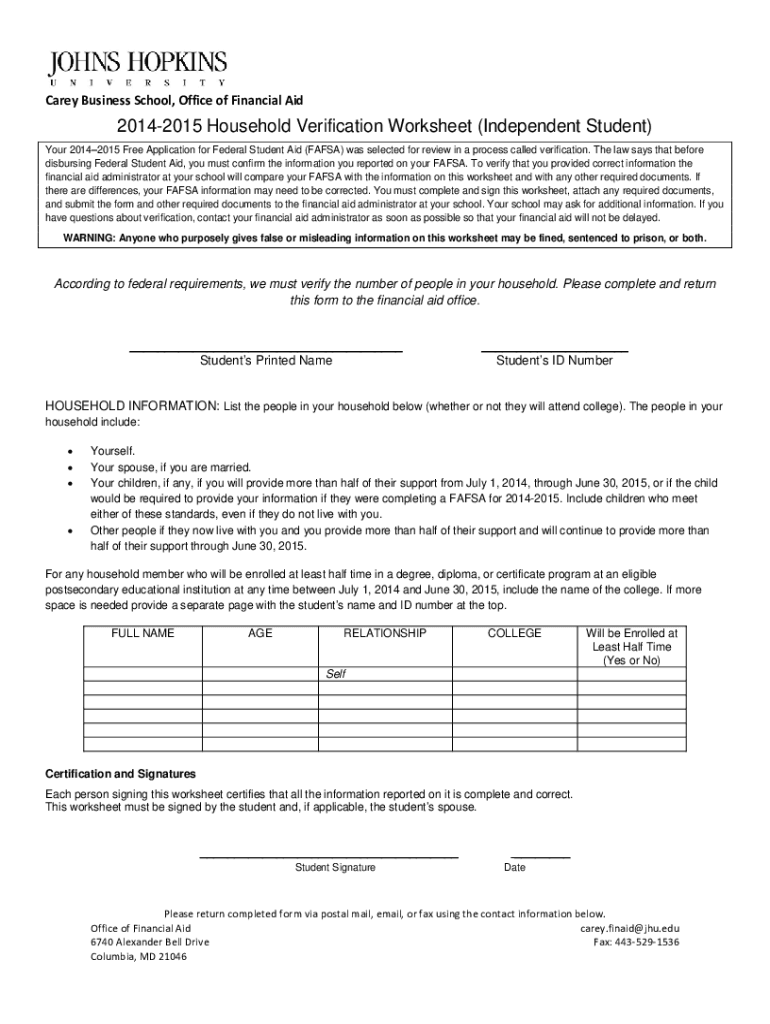 JOHNS HOPKINS
UNIVERSITY

Carey Business School, Office of Financial Aid

2014-2015 Household Verification Worksheet (Independent Student)

Your 2014–2015 Free Application for Federal Student Aid (FAFSA) was selected for review in a process called verification. The law says that before disbursing Federal Student Aid, you must confirm the information you reported on your FAFSA. To verify that you provided correct information the financial aid administrator at your school will compare your FAFSA with the information on this worksheet and with any other required documents. If there are differences, your FAFSA information may need to be corrected. You must complete and sign this worksheet, attach any required documents, and submit the form and other required documents to the financial aid administrator at your school. Your school may ask for additional information. If you have questions about verification, contact your financial aid administrator as soon as possible so that your financial aid will not be delayed.

WARNING: Anyone who purposely gives false or misleading information on this worksheet may be fined, sentenced to prison, or both.

According to federal requirements, we must verify the number of people in your household. Please complete and return this form to the financial aid office.

Student's Printed Name

Student's ID Number

HOUSEHOLD INFORMATION: List the people in your household below (whether or not they will attend college). The people in your household include:

• Yourself.
• Your spouse, if you are married.
• Your children, if any, if you will provide more than half of their support from July 1, 2014, through June 30, 2015, or if the child would be required to provide your information if they were completing a FAFSA for 2014-2015. Include children who meet either of these standards, even if they do not live with you.
• Other people if they now live with you and you provide more than half of their support and will continue to provide more than half of their support through June 30, 2015.

For any household member who will be enrolled at least half time in a degree, diploma, or certificate program at an eligible postsecondary educational institution at any time between July 1, 2014 and June 30, 2015, include the name of the college. If more space is needed provide a separate page with the student's name and ID number at the top.

| FULL NAME | AGE | RELATIONSHIP | COLLEGE | Will be Enrolled at Least Half Time (Yes or No) |
|---|---|---|---|---|
| | | Self | | |
| | | | | |
| | | | | |
| | | | | |
| | | | | |
| | | | | |

Certification and Signatures

Each person signing this worksheet certifies that all the information reported on it is complete and correct. This worksheet must be signed by the student and, if applicable, the student's spouse.

Student Signature

Date

Please return completed form via postal mail, email, or fax using the contact information below.
Office of Financial Aid
6740 Alexander Bell Drive
Columbia, MD 21046
carey.finaid@jhu.edu
Fax: 443-529-1536